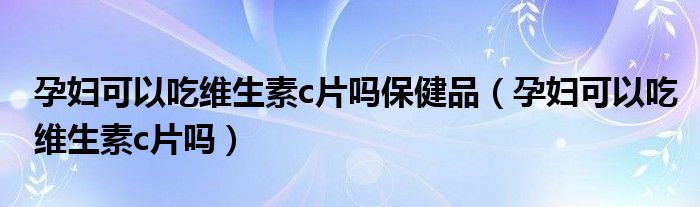 孕妇可以吃维生素c片吗保健品（孕妇可以吃维生素c片吗）